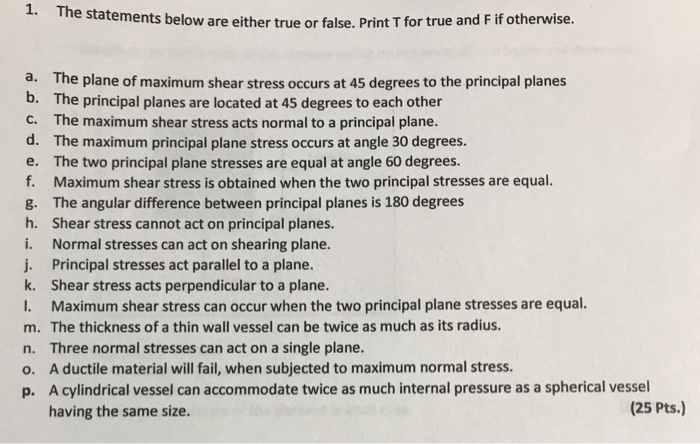 1. The statements below are either true or false. Print T for true and F if otherwise.

a. The plane of maximum shear stress occurs at 45 degrees to the principal planes
b. The principal planes are located at 45 degrees to each other
c. The maximum shear stress acts normal to a principal plane.
d. The maximum principal plane stress occurs at angle 30 degrees.
e. The two principal plane stresses are equal at angle 60 degrees.
f. Maximum shear stress is obtained when the two principal stresses are equal.
g. The angular difference between principal planes is 180 degrees
h. Shear stress cannot act on principal planes.
i. Normal stresses can act on shearing plane.
j. Principal stresses act parallel to a plane.
k. Shear stress acts perpendicular to a plane.
l. Maximum shear stress can occur when the two principal plane stresses are equal.
m. The thickness of a thin wall vessel can be twice as much as its radius.
n. Three normal stresses can act on a single plane.
o. A ductile material will fail, when subjected to maximum normal stress.
p. A cylindrical vessel can accommodate twice as much internal pressure as a spherical vessel having the same size.
(25 Pts.)